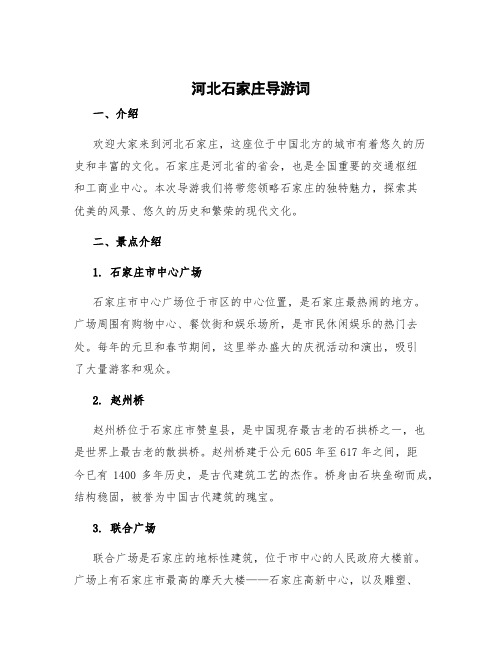 河北石家庄导游词

一、介绍

欢迎大家来到河北石家庄，这座位于中国北方的城市有着悠久的历史和丰富的文化。石家庄是河北省的省会，也是全国重要的交通枢纽和工商业中心。本次导游我们将带您领略石家庄的独特魅力，探索其优美的风景、悠久的历史和繁荣的现代文化。

二、景点介绍

1. 石家庄市中心广场

石家庄市中心广场位于市区的中心位置，是石家庄最热闹的地方。广场周围有购物中心、餐饮街和娱乐场所，是市民休闲娱乐的热门去处。每年的元旦和春节期间，这里举办盛大的庆祝活动和演出，吸引了大量游客和观众。

2. 赵州桥

赵州桥位于石家庄市赞皇县，是中国现存最古老的石拱桥之一，也是世界上最古老的敞拱桥。赵州桥建于公元 605 年至 617 年之间，距今已有 1400 多年历史，是古代建筑工艺的杰作。桥身由石块垒砌而成，结构稳固，被誉为中国古代建筑的瑰宝。

3. 联合广场

联合广场是石家庄的地标性建筑，位于市中心的人民政府大楼前。广场上有石家庄市最高的摩天大楼——石家庄高新中心，以及雕塑、